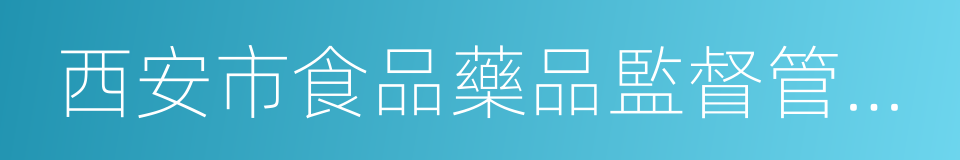 西安市食品藥品監督管…